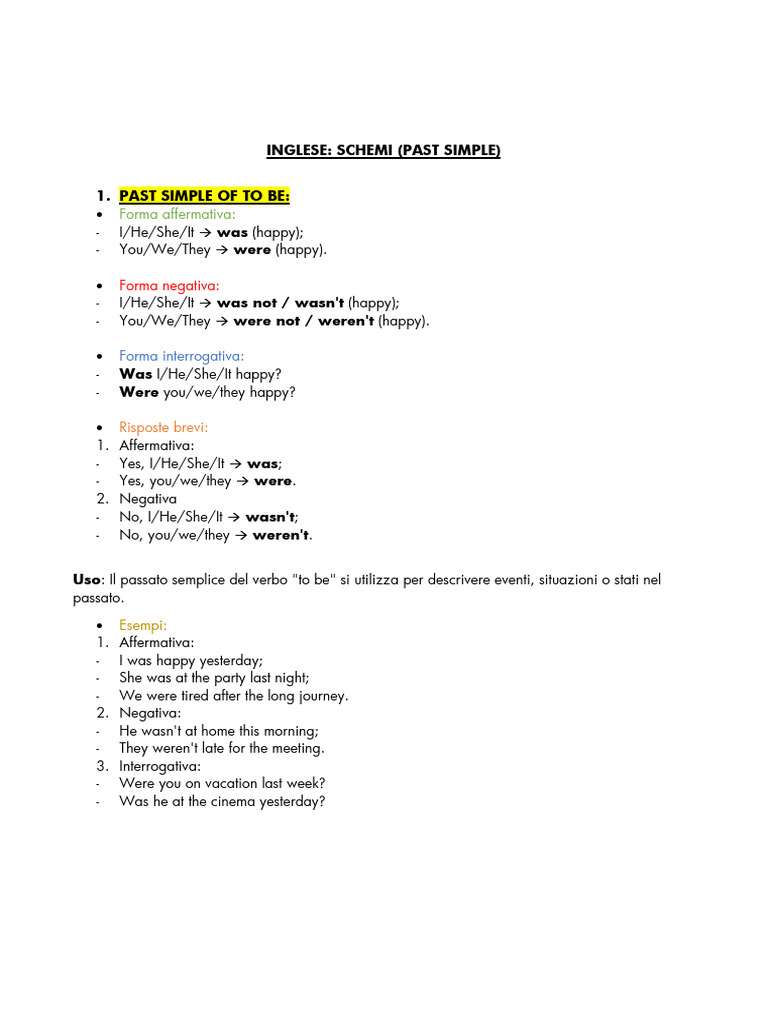 INGLESE: SCHEMI (PAST SIMPLE)

1. PAST SIMPLE OF TO BE:
• Forma affermativa:
- I/He/She/It → was (happy);
- You/We/They → were (happy).

• Forma negativa:
- I/He/She/It → was not / wasn't (happy);
- You/We/They → were not / weren't (happy).

• Forma interrogativa:
- Was I/He/She/It happy?
- Were you/we/they happy?

• Risposte brevi:
1. Affermativa:
- Yes, I/He/She/It → was;
- Yes, you/we/they → were.
2. Negativa
- No, I/He/She/It → wasn't;
- No, you/we/they → weren't.

Uso: Il passato semplice del verbo "to be" si utilizza per descrivere eventi, situazioni o stati nel passato.

• Esempi:
1. Affermativa:
- I was happy yesterday;
- She was at the party last night;
- We were tired after the long journey.
2. Negativa:
- He wasn't at home this morning;
- They weren't late for the meeting.
3. Interrogativa:
- Were you on vacation last week?
- Was he at the cinema yesterday?